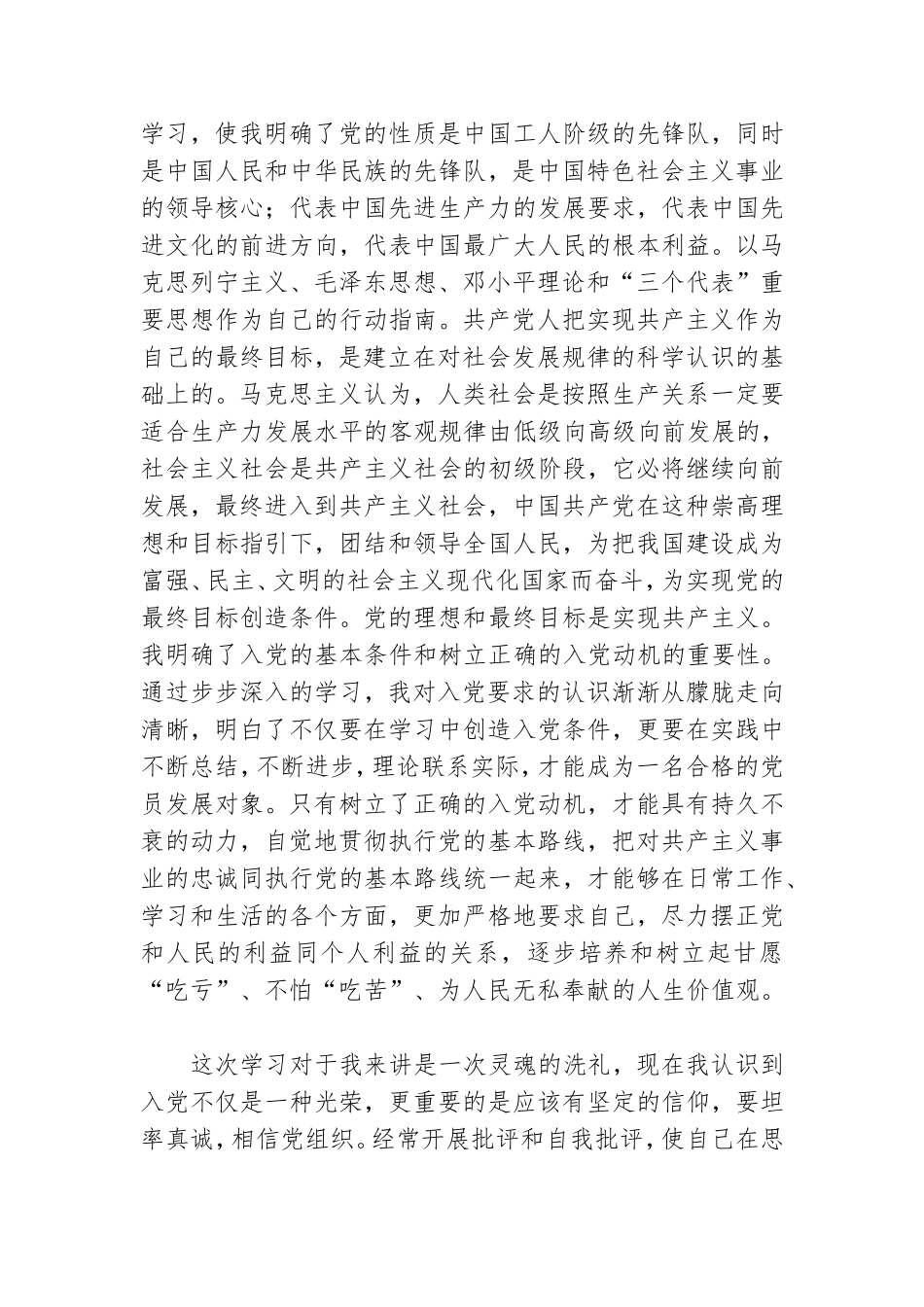 学习，使我明确了党的性质是中国工人阶级的先锋队，同时是中国人民和中华民族的先锋队，是中国特色社会主义事业的领导核心；代表中国先进生产力的发展要求，代表中国先进文化的前进方向，代表中国最广大人民的根本利益。以马克思列宁主义、毛泽东思想、邓小平理论和“三个代表”重要思想作为自己的行动指南。共产党人把实现共产主义作为自己的最终目标，是建立在对社会发展规律的科学认识的基础上的。马克思主义认为，人类社会是按照生产关系一定要适合生产力发展水平的客观规律由低级向高级向前发展的，社会主义社会是共产主义社会的初级阶段，它必将继续向前发展，最终进入到共产主义社会，中国共产党在这种崇高理想和目标指引下，团结和领导全国人民，为把我国建设成为富强、民主、文明的社会主义现代化国家而奋斗，为实现党的最终目标创造条件。党的理想和最终目标是实现共产主义。我明确了入党的基本条件和树立正确的入党动机的重要性。通过步步深入的学习，我对入党要求的认识渐渐从朦胧走向清晰，明白了不仅要在学习中创造入党条件，更要在实践中不断总结，不断进步，理论联系实际，才能成为一名合格的党员发展对象。只有树立了正确的入党动机，才能具有持久不衰的动力，自觉地贯彻执行党的基本路线，把对共产主义事业的忠诚同执行党的基本路线统一起来，才能够在日常工作、学习和生活的各个方面，更加严格地要求自己，尽力摆正党和人民的利益同个人利益的关系，逐步培养和树立起甘愿“吃亏”、不怕“吃苦”、为人民无私奉献的人生价值观。

这次学习对于我来讲是一次灵魂的洗礼，现在我认识到入党不仅是一种光荣，更重要的是应该有坚定的信仰，要坦率真诚，相信党组织。经常开展批评和自我批评，使自己在思